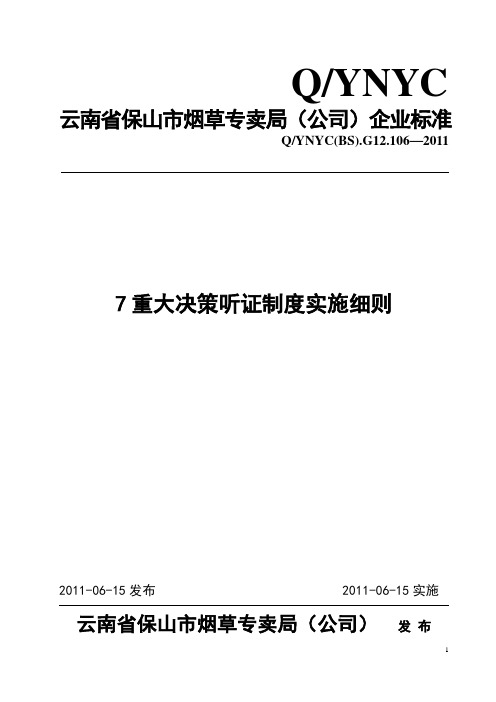 Q/YNYC

云南省保山市烟草专卖局（公司）企业标准

Q/YNYC(BS).G12.106—2011

7 重大决策听证制度实施细则

2011-06-15 发布

2011-06-15 实施

云南省保山市烟草专卖局（公司） 发 布

1